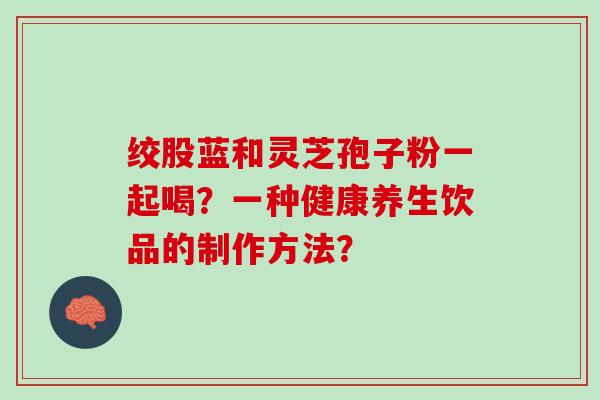 绞股蓝和灵芝孢子粉一起喝？一种健康养生饮品的制作方法？